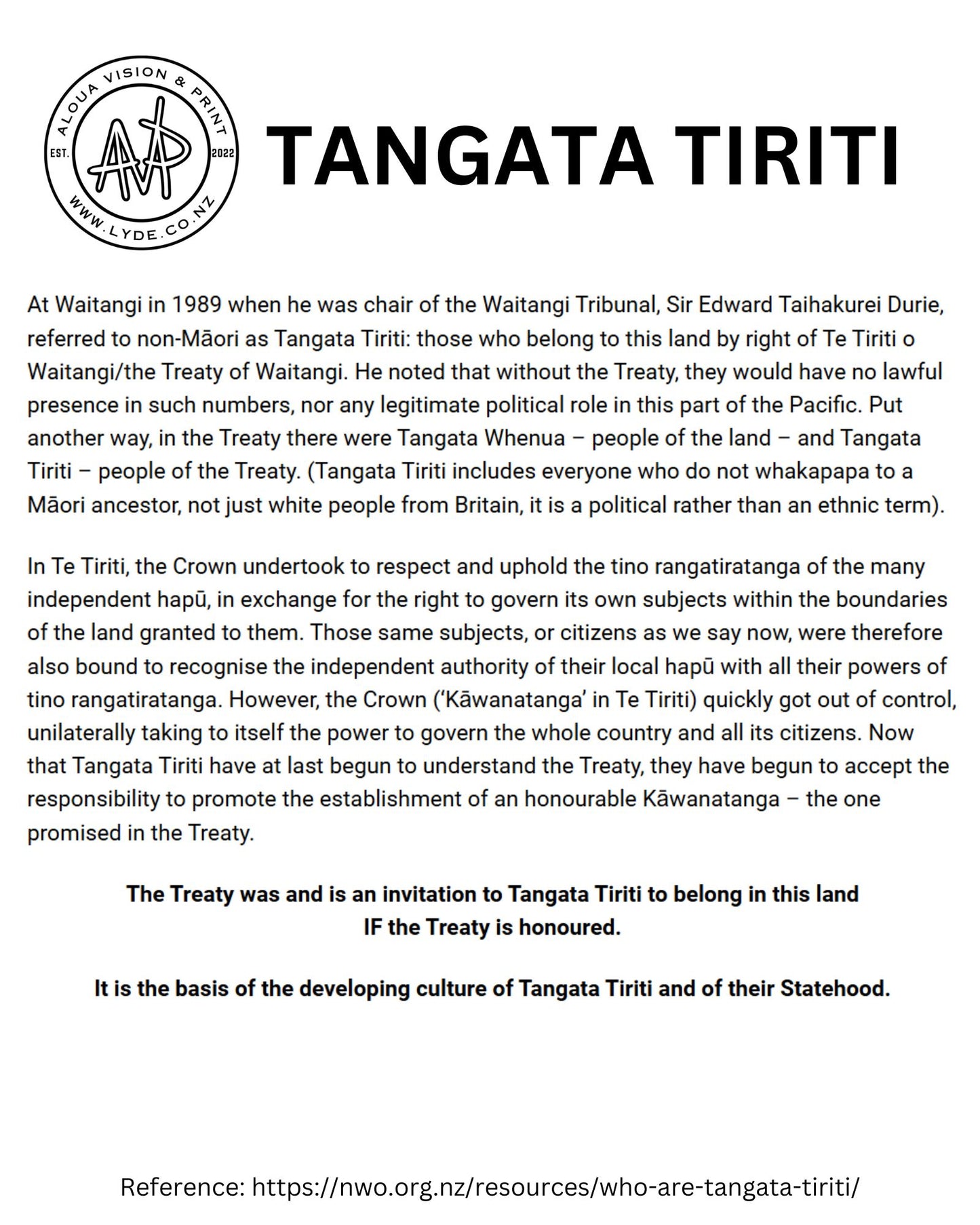 ALOUA VISION & PRINT
EST. AVP 2022
WWW.LYDE.CO.NZ

TANGATA TIRITI

At Waitangi in 1989 when he was chair of the Waitangi Tribunal, Sir Edward Taihakurei Durie, referred to non-Māori as Tangata Tiriti: those who belong to this land by right of Te Tiriti o Waitangi/the Treaty of Waitangi. He noted that without the Treaty, they would have no lawful presence in such numbers, nor any legitimate political role in this part of the Pacific. Put another way, in the Treaty there were Tangata Whenua – people of the land – and Tangata Tiriti – people of the Treaty. (Tangata Tiriti includes everyone who do not whakapapa to a Māori ancestor, not just white people from Britain, it is a political rather than an ethnic term).

In Te Tiriti, the Crown undertook to respect and uphold the tino rangatiratanga of the many independent hapū, in exchange for the right to govern its own subjects within the boundaries of the land granted to them. Those same subjects, or citizens as we say now, were therefore also bound to recognise the independent authority of their local hapū with all their powers of tino rangatiratanga. However, the Crown ('Kāwanatanga' in Te Tiriti) quickly got out of control, unilaterally taking to itself the power to govern the whole country and all its citizens. Now that Tangata Tiriti have at last begun to understand the Treaty, they have begun to accept the responsibility to promote the establishment of an honourable Kāwanatanga – the one promised in the Treaty.

The Treaty was and is an invitation to Tangata Tiriti to belong in this land
IF the Treaty is honoured.

It is the basis of the developing culture of Tangata Tiriti and of their Statehood.

Reference: https://nwo.org.nz/resources/who-are-tangata-tiriti/